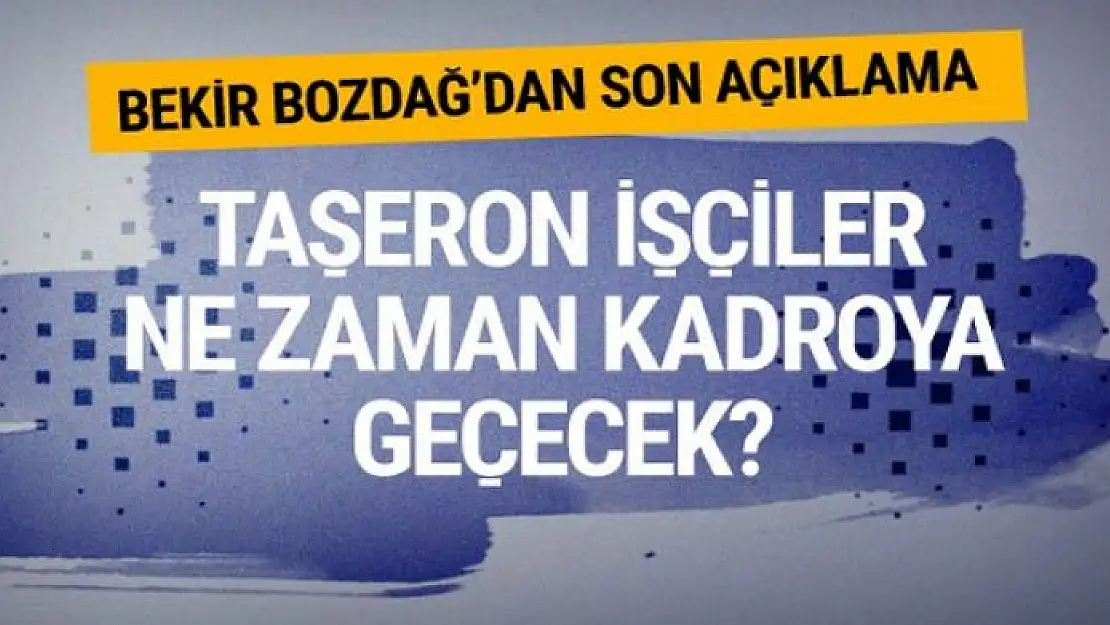 BEKİR BOZDAĞ'DAN SON AÇIKLAMA

TAŞERON İŞÇİLER NE ZAMAN KADROYA GEÇECEK?